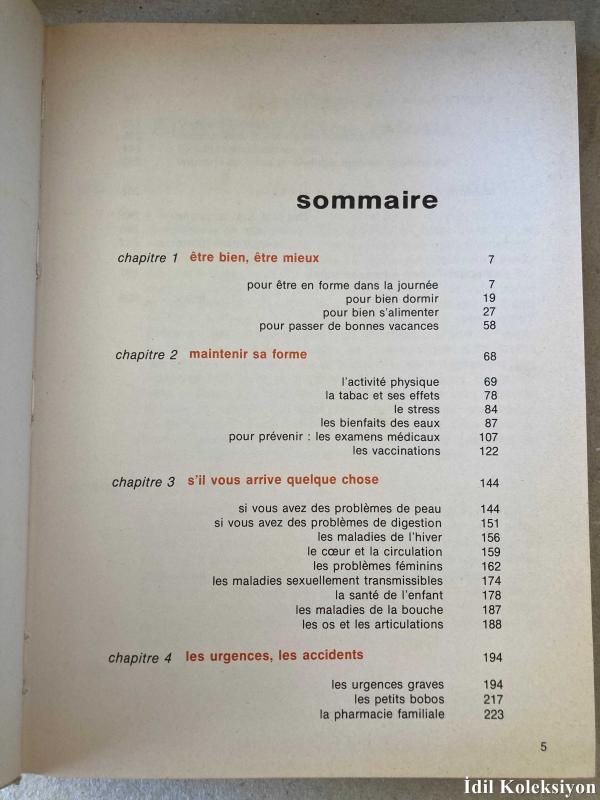 sommaire

chapitre 1 être bien, être mieux 7

pour être en forme dans la journée 7
pour bien dormir 19
pour bien s'alimenter 27
pour passer de bonnes vacances 58

chapitre 2 maintenir sa forme 68

l'activité physique 69
la tabac et ses effets 78
le stress 84
les bienfaits des eaux 87
pour prévenir : les examens médicaux 107
les vaccinations 122

chapitre 3 s'il vous arrive quelque chose 144

si vous avez des problèmes de peau 144
si vous avez des problèmes de digestion 151
les maladies de l'hiver 156
le cœur et la circulation 159
les problèmes féminins 162
les maladies sexuellement transmissibles 174
la santé de l'enfant 178
les maladies de la bouche 187
les os et les articulations 188

chapitre 4 les urgences, les accidents 194

les urgences graves 194
les petits bobos 217
la pharmacie familiale 223

5

İdil Koleksiyon